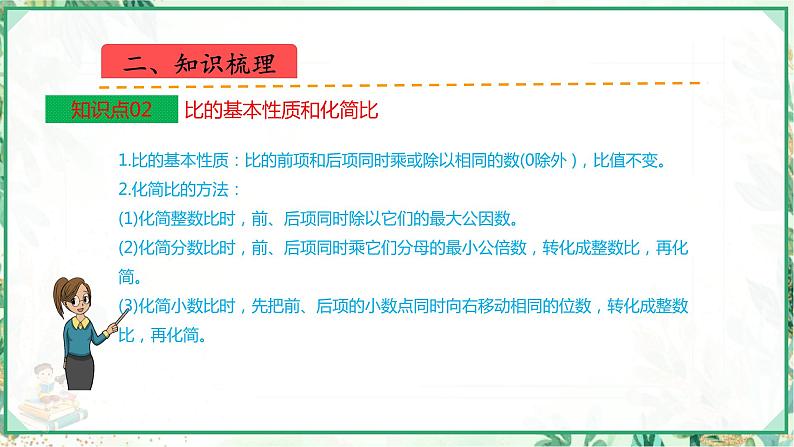 二、知识梳理

知识点02 比的基本性质和化简比

1.比的基本性质：比的前项和后项同时乘或除以相同的数(0除外)，比值不变。
2.化简比的方法：
(1)化简整数比时，前、后项同时除以它们的最大公因数。
(2)化简分数比时，前、后项同时乘它们分母的最小公倍数，转化成整数比，再化简。
(3)化简小数比时，先把前、后项的小数点同时向右移动相同的位数，转化成整数比，再化简。